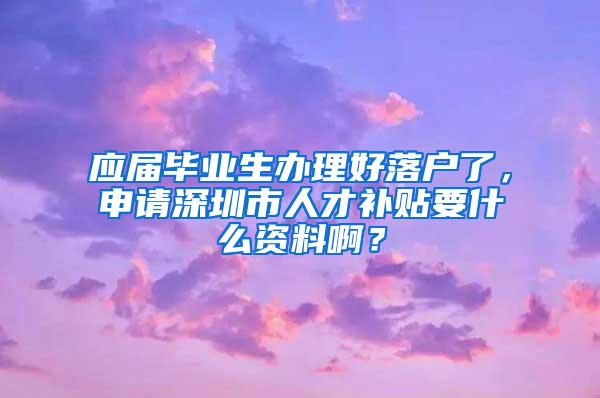 应届毕业生办理好落户了，申请深圳市人才补贴要什么资料啊？